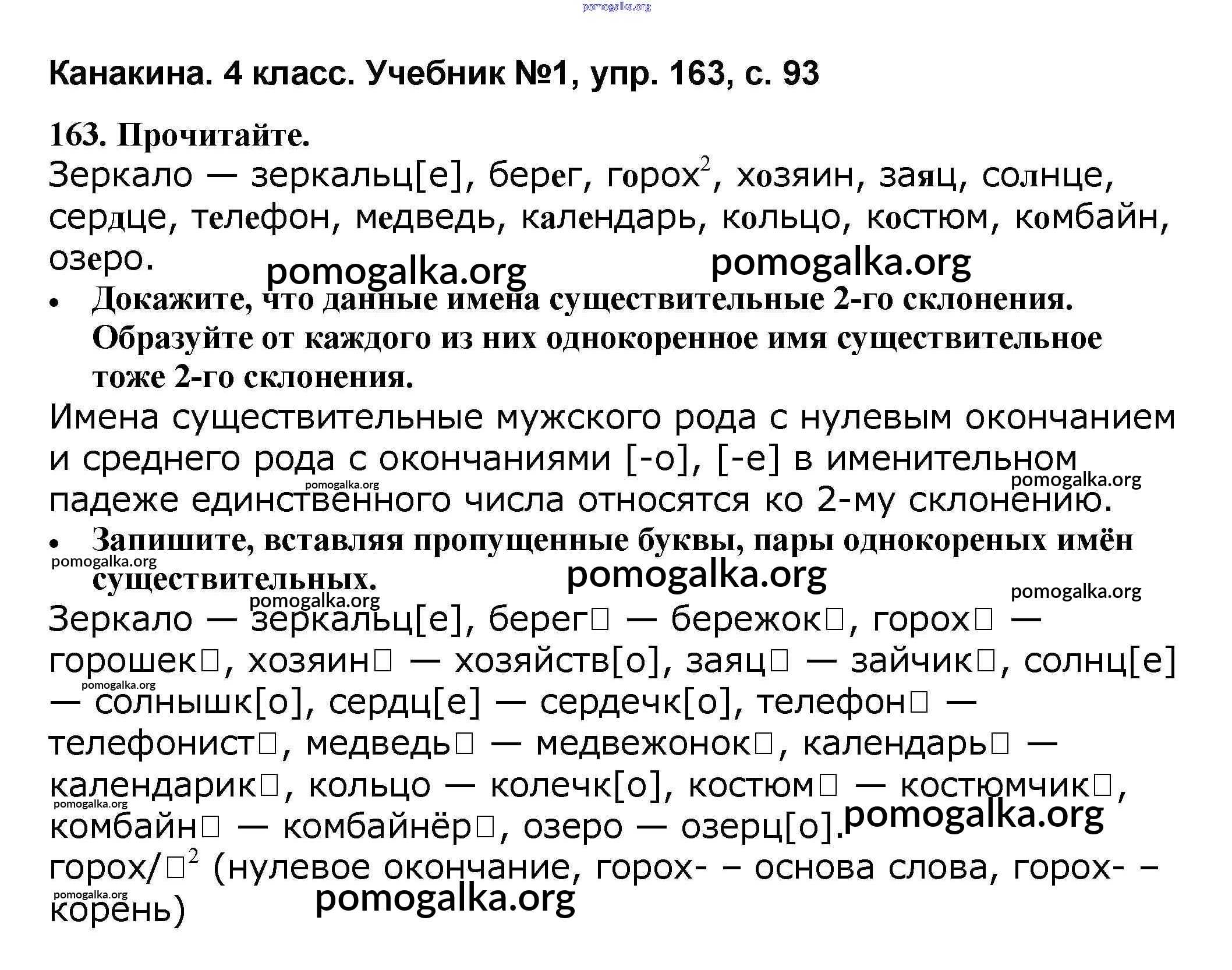 pomogalka.org

Канакина. 4 класс. Учебник №1, упр. 163, с. 93

163. Прочитайте.

Зеркало — зеркальц[е], берег, горох$^2$, хозяин, заяц, солнце, сердце, телефон, медведь, календарь, кольцо, костюм, комбайн, озеро.

pomogalka.org pomogalka.org

• Докажите, что данные имена существительные 2-го склонения. Образуйте от каждого из них однокоренное имя существительное тоже 2-го склонения.

Имена существительные мужского рода с нулевым окончанием и среднего рода с окончаниями [-о], [-е] в именительном падеже единственного числа относятся ко 2-му склонению.

pomogalka.org pomogalka.org

• Запишите, вставляя пропущенные буквы, пары однокореных имён существительных.

pomogalka.org pomogalka.org pomogalka.org pomogalka.org

Зеркало — зеркальц[е], берег□ — бережок□, горох□ — горошек□, хозяин□ — хозяйств[о], заяц□ — зайчик□, солнц[е] — солнышк[о], сердц[е] — сердечк[о], телефон□ — телефонист□, медведь□ — медвежонок□, календарь□ — календарик□, кольцо — колечк[о], костюм□ — костюмчик□, комбайн□ — комбайнёр□, озеро — озерц[о].

pomogalka.org pomogalka.org pomogalka.org

горох/□$^2$ (нулевое окончание, горох- – основа слова, горох- – корень)

pomogalka.org pomogalka.org